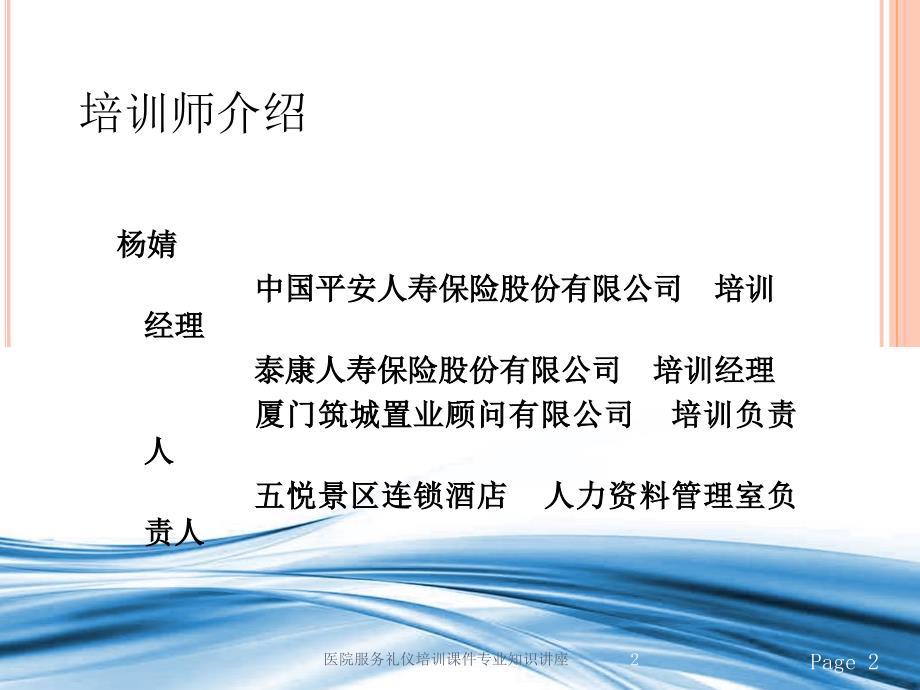 培训师介绍

杨婧

中国平安人寿保险股份有限公司　培训经理

泰康人寿保险股份有限公司　培训经理

厦门筑城置业顾问有限公司　培训负责人

五悦景区连锁酒店　人力资料管理室负责人

医院服务礼仪培训课件专业知识讲座　2

Page 2